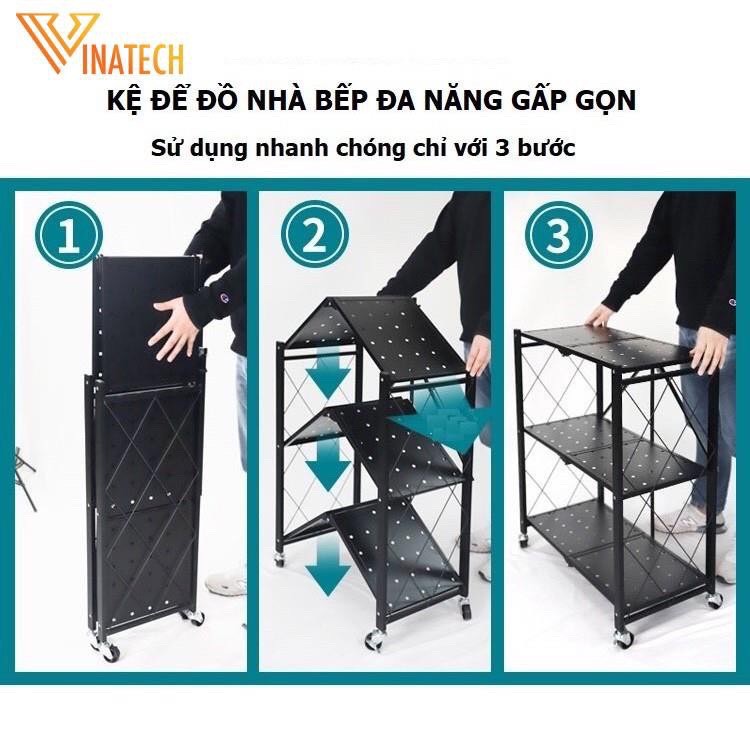 VINATECH

KỆ ĐỂ ĐỒ NHÀ BẾP ĐA NĂNG GẤP GỌN

Sử dụng nhanh chóng chỉ với 3 bước

1

2

3